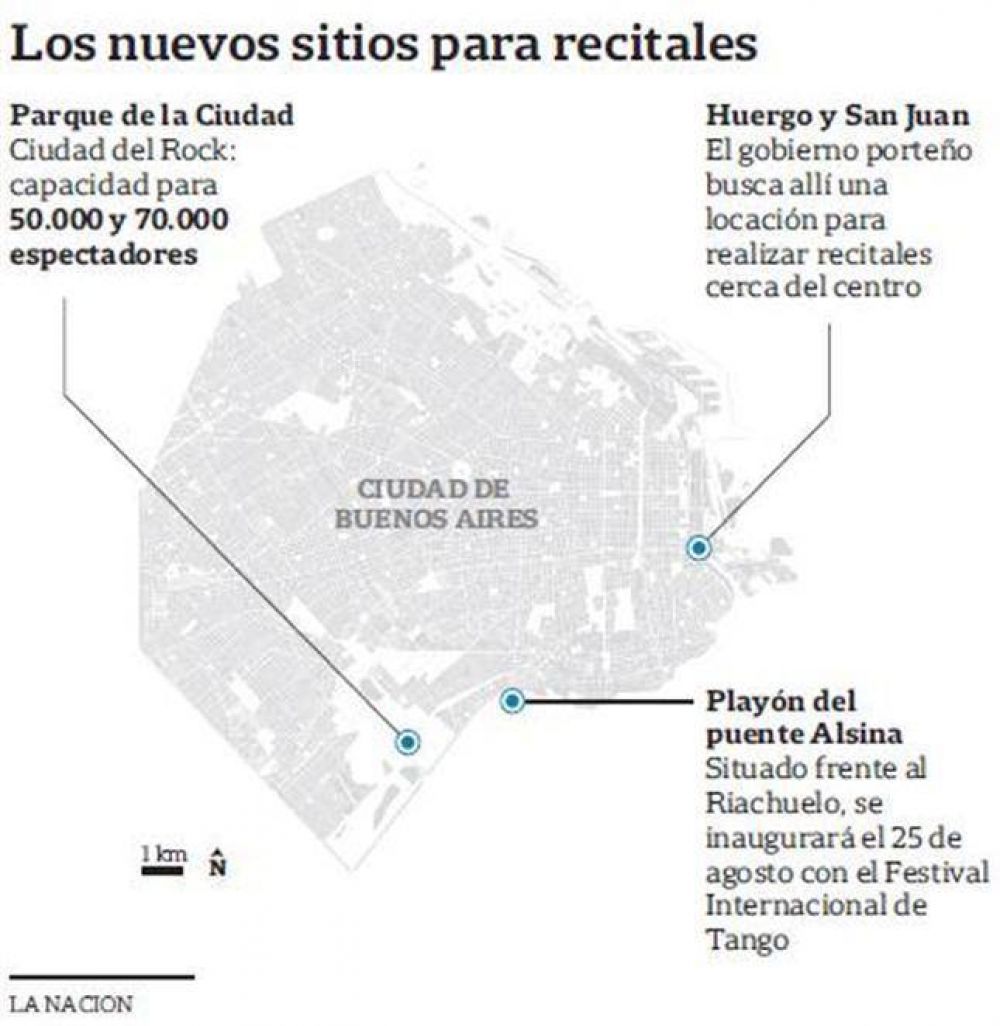 Los nuevos sitios para recitales

Parque de la Ciudad
Ciudad del Rock: capacidad para 50.000 y 70.000 espectadores

Huergo y San Juan
El gobierno porteño busca allí una locación para realizar recitales cerca del centro

CIUDAD DE BUENOS AIRES

Playón del puente Alsina
Situado frente al Riachuelo, se inaugurará el 25 de agosto con el Festival Internacional de Tango

1 km
N

LA NACION